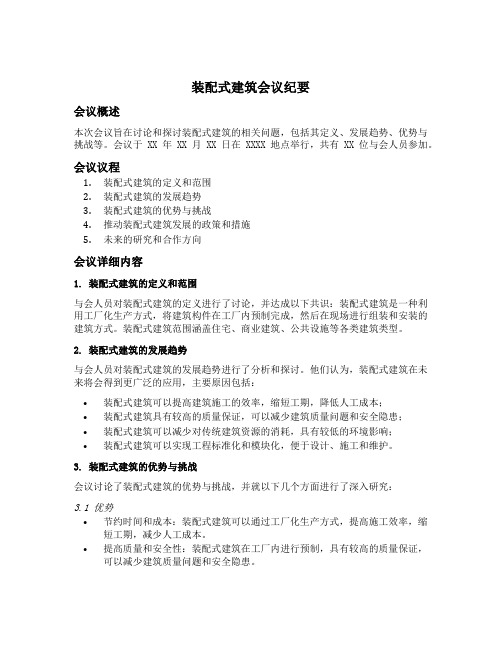 装配式建筑会议纪要

会议概述

本次会议旨在讨论和探讨装配式建筑的相关问题，包括其定义、发展趋势、优势与挑战等。会议于 XX 年 XX 月 XX 日在 XXXX 地点举行，共有 XX 位与会人员参加。

会议议程

1. 装配式建筑的定义和范围
2. 装配式建筑的发展趋势
3. 装配式建筑的优势与挑战
4. 推动装配式建筑发展的政策和措施
5. 未来的研究和合作方向

会议详细内容

1. 装配式建筑的定义和范围

与会人员对装配式建筑的定义进行了讨论，并达成以下共识：装配式建筑是一种利用工厂化生产方式，将建筑构件在工厂内预制完成，然后在现场进行组装和安装的建筑方式。装配式建筑范围涵盖住宅、商业建筑、公共设施等各类建筑类型。

2. 装配式建筑的发展趋势

与会人员对装配式建筑的发展趋势进行了分析和探讨。他们认为，装配式建筑在未来将会得到更广泛的应用，主要原因包括：

• 装配式建筑可以提高建筑施工的效率，缩短工期，降低人工成本；
• 装配式建筑具有较高的质量保证，可以减少建筑质量问题和安全隐患；
• 装配式建筑可以减少对传统建筑资源的消耗，具有较低的环境影响；
• 装配式建筑可以实现工程标准化和模块化，便于设计、施工和维护。

3. 装配式建筑的优势与挑战

会议讨论了装配式建筑的优势与挑战，并就以下几个方面进行了深入研究：

3.1 优势

• 节约时间和成本：装配式建筑可以通过工厂化生产方式，提高施工效率，缩短工期，减少人工成本。
• 提高质量和安全性：装配式建筑在工厂内进行预制，具有较高的质量保证，可以减少建筑质量问题和安全隐患。